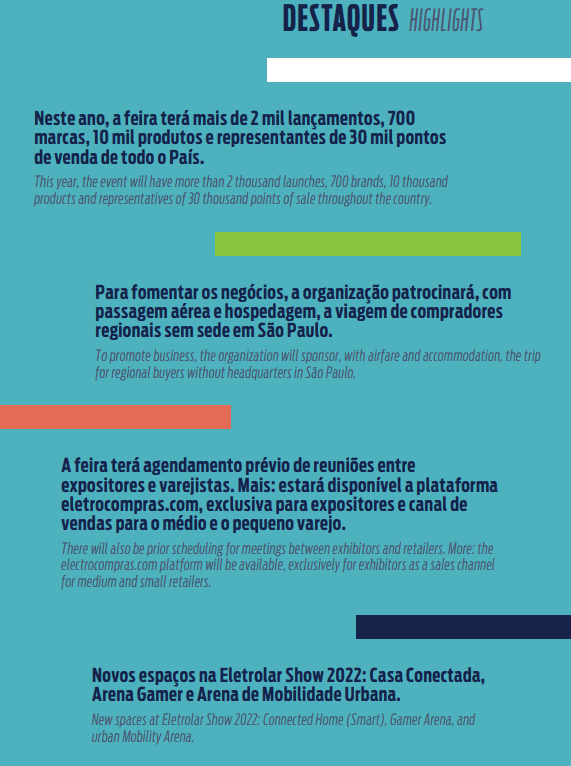 DESTAQUES HIGHLIGHTS

Neste ano, a feira terá mais de 2 mil lançamentos, 700 marcas, 10 mil produtos e representantes de 30 mil pontos de venda de todo o País.

This year, the event will have more than 2 thousand launches, 700 brands, 10 thousand products and representatives of 30 thousand points of sale throughout the country.

Para fomentar os negócios, a organização patrocinará, com passagem aérea e hospedagem, a viagem de compradores regionais sem sede em São Paulo.

To promote business, the organization will sponsor, with airfare and accommodation, the trip for regional buyers without headquarters in São Paulo.

A feira terá agendamento prévio de reuniões entre expositores e varejistas. Mais: estará disponível a plataforma eletrocompras.com, exclusiva para expositores e canal de vendas para o médio e o pequeno varejo.

There will also be prior scheduling for meetings between exhibitors and retailers. More: the electrocompras.com platform will be available, exclusively for exhibitors as a sales channel for medium and small retailers.

Novos espaços na Eletrolar Show 2022: Casa Conectada, Arena Gamer e Arena de Mobilidade Urbana.

New spaces at Eletrolar Show 2022: Connected Home (Smart), Gamer Arena, and urban Mobility Arena.